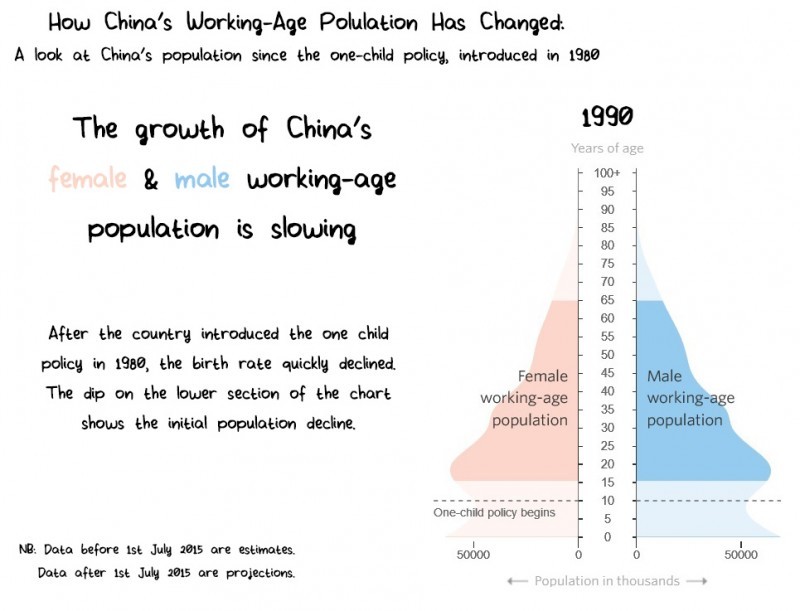 How China's Working-Age Polulation Has Changed:
A look at China's population since the one-child policy, introduced in 1980

The growth of China's female & male working-age population is slowing

After the country introduced the one child policy in 1980, the birth rate quickly declined. The dip on the lower section of the chart shows the initial population decline.

NB: Data before 1st July 2015 are estimates.
Data after 1st July 2015 are projections.

1990
Years of age
100+
95
90
85
80
75
70
65
60
55
50
45
40
35
30
25
20
15
10
5
0

Female working-age population
Male working-age population
One-child policy begins

50000
0
0
50000
← Population in thousands →